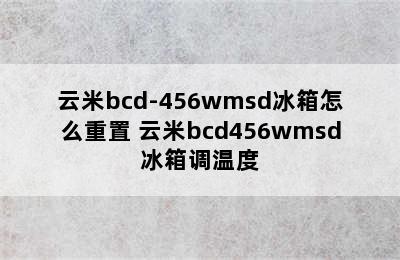 云米bcd-456wmsd冰箱怎么重置 云米bcd456wmsd冰箱调温度